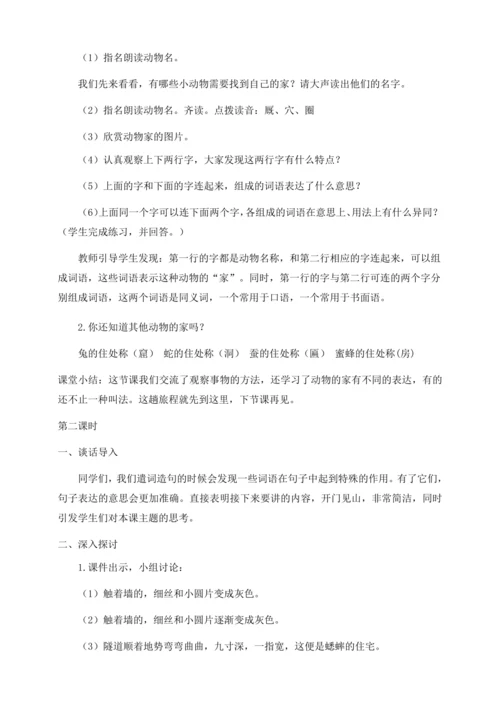 （1）指名朗读动物名。

我们先来看看，有哪些小动物需要找到自己的家？请大声读出他们的名字。

（2）指名朗读动物名。齐读。点拨读音：厩、穴、圈

（3）欣赏动物家的图片。

（4）认真观察上下两行字，大家发现这两行字有什么特点？

（5）上面的字和下面的字连起来，组成的词语表达了什么意思？

（6）上面同一个字可以连下面两个字，各组成的词语在意思上、用法上有什么异同？（学生完成练习，并回答。）

教师引导学生发现：第一行的字都是动物名称，和第二行相应的字连起来，可以组成词语，这些词语表示这种动物的“家”。同时，第一行的字与第二行可连的两个字分别组成词语，这两个词语是同义词，一个常用于口语，一个常用于书面语。

2.你还知道其他动物的家吗？

兔的住处称（窟） 蛇的住处称（洞） 蚕的住处称（匾） 蜜蜂的住处称(房)

课堂小结：这节课我们交流了观察事物的方法，还学习了动物的家有不同的表达，有的还不止一种叫法。这趟旅程就先到这里，下节课再见。

第二课时

一、谈话导入

同学们，我们遣词造句的时候会发现一些词语在句子中起到特殊的作用。有了它们，句子表达的意思会更加准确。直接表明接下来要讲的内容，开门见山，非常简洁，同时引发学生们对本课主题的思考。

二、深入探讨

1.课件出示，小组讨论：

（1）触着墙的，细丝和小圆片变成灰色。

（2）触着墙的，细丝和小圆片逐渐变成灰色。

（3）隧道顺着地势弯弯曲曲，九寸深，一指宽，这便是蟋蟀的住宅。